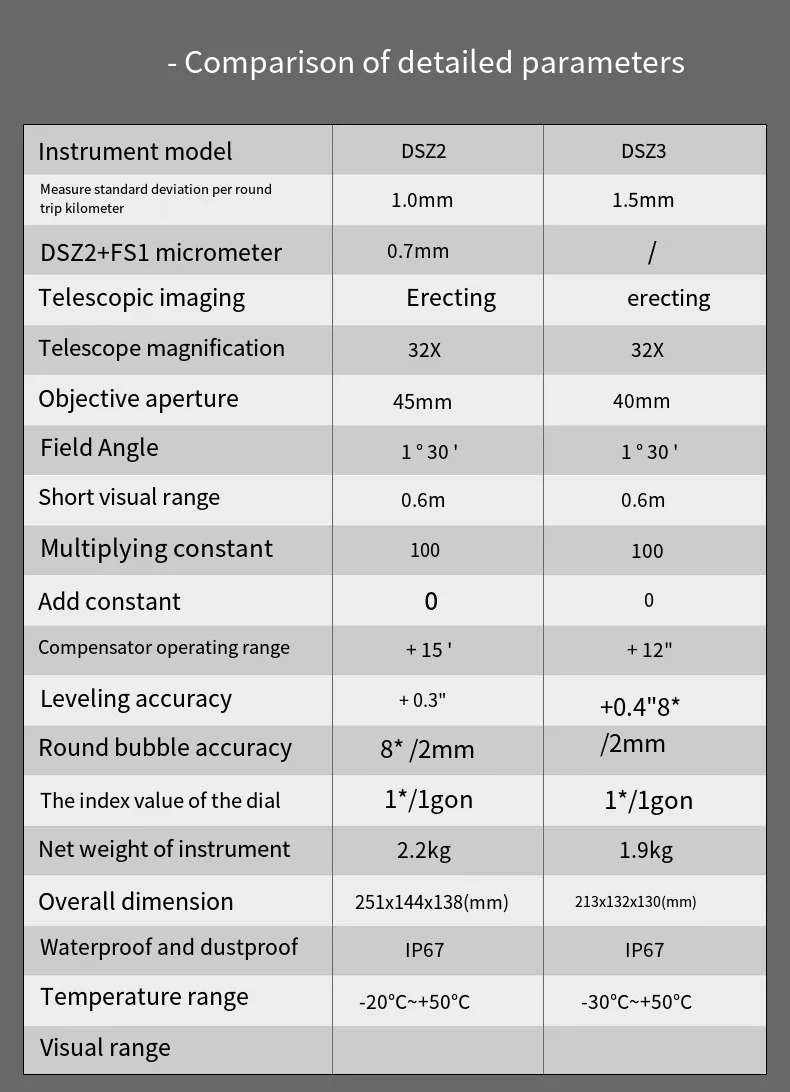 - Comparison of detailed parameters

| Instrument model | DSZ2 | DSZ3 |
|---|---|---|
| Measure standard deviation per round trip kilometer | 1.0mm | 1.5mm |
| DSZ2+FS1 micrometer | 0.7mm | / |
| Telescopic imaging | Erecting | erecting |
| Telescope magnification | 32X | 32X |
| Objective aperture | 45mm | 40mm |
| Field Angle | 1 ° 30 ' | 1 ° 30 ' |
| Short visual range | 0.6m | 0.6m |
| Multiplying constant | 100 | 100 |
| Add constant | 0 | 0 |
| Compensator operating range | + 15 ' | + 12" |
| Leveling accuracy | + 0.3" | +0.4"8* |
| Round bubble accuracy | 8* /2mm | /2mm |
| The index value of the dial | 1*/1gon | 1*/1gon |
| Net weight of instrument | 2.2kg | 1.9kg |
| Overall dimension | 251x144x138(mm) | 213x132x130(mm) |
| Waterproof and dustproof | IP67 | IP67 |
| Temperature range | -20°C~+50°C | -30°C~+50°C |
| Visual range | | |